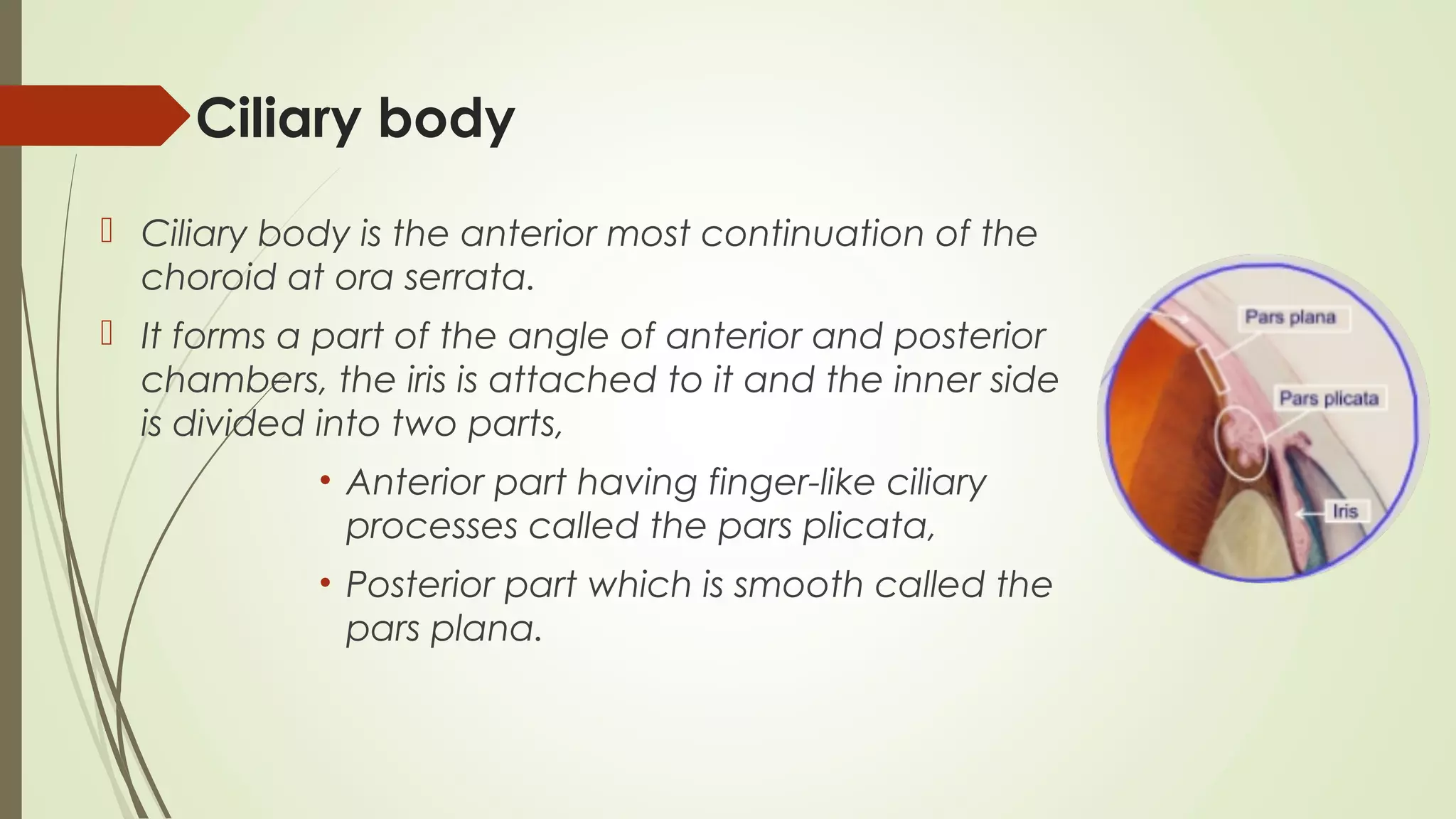 Ciliary body

Ciliary body is the anterior most continuation of the choroid at ora serrata.

It forms a part of the angle of anterior and posterior chambers, the iris is attached to it and the inner side is divided into two parts,

• Anterior part having finger-like ciliary processes called the pars plicata,

• Posterior part which is smooth called the pars plana.

Pars plana

Pars plicata

Iris